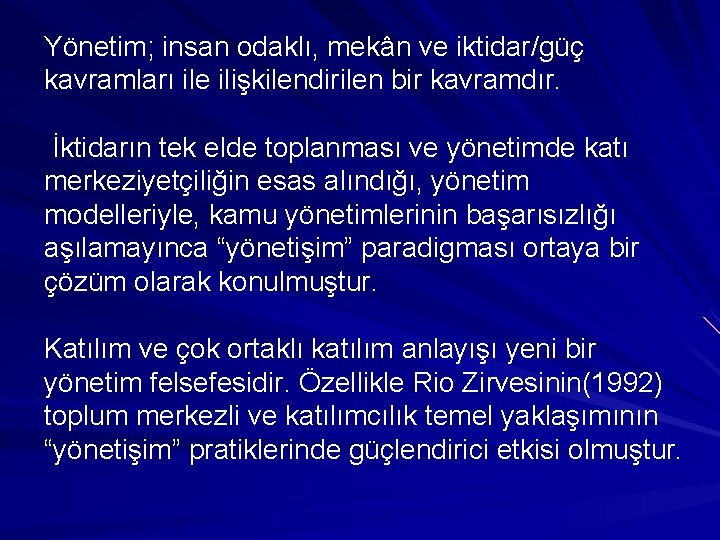 Yönetim; insan odaklı, mekân ve iktidar/güç kavramları ile ilişkilendirilen bir kavramdır.

İktidarın tek elde toplanması ve yönetimde katı merkeziyetçiliğin esas alındığı, yönetim modelleriyle, kamu yönetimlerinin başarısızlığı aşılamayınca "yönetişim" paradigması ortaya bir çözüm olarak konulmuştur.

Katılım ve çok ortaklı katılım anlayışı yeni bir yönetim felsefesidir. Özellikle Rio Zirvesinin(1992) toplum merkezli ve katılımcılık temel yaklaşımının "yönetişim" pratiklerinde güçlendirici etkisi olmuştur.